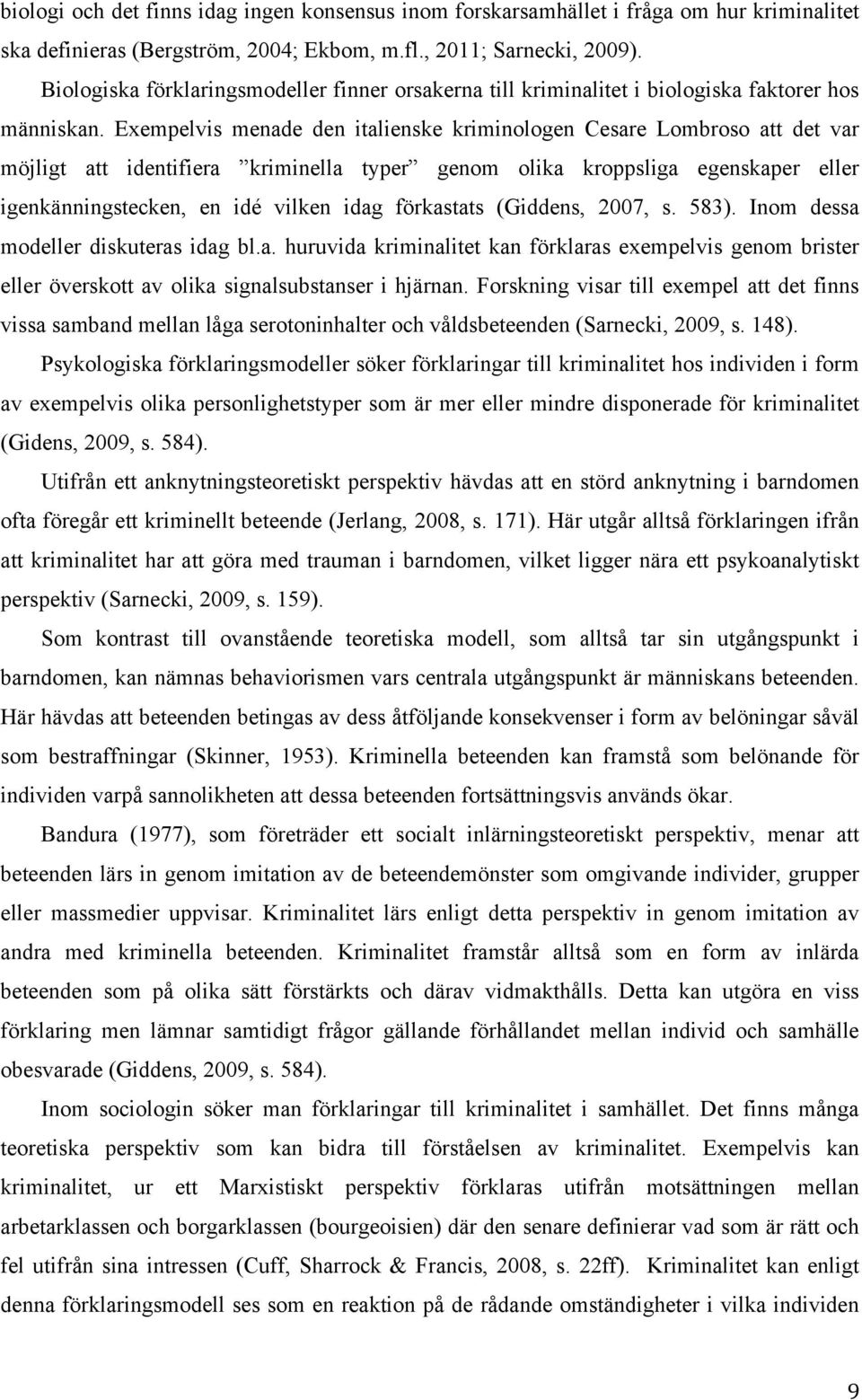 biologi och det finns idag ingen konsensus inom forskarsamhället i fråga om hur kriminalitet ska definieras (Bergström, 2004; Ekbom, m.fl., 2011; Sarnecki, 2009).

Biologiska förklaringsmodeller finner orsakerna till kriminalitet i biologiska faktorer hos människan. Exempelvis menade den italienske kriminologen Cesare Lombroso att det var möjligt att identifiera ”kriminella typer” genom olika kroppsliga egenskaper eller igenkänningstecken, en idé vilken idag förkastats (Giddens, 2007, s. 583). Inom dessa modeller diskuteras idag bl.a. huruvida kriminalitet kan förklaras exempelvis genom brister eller överskott av olika signalsubstanser i hjärnan. Forskning visar till exempel att det finns vissa samband mellan låga serotoninhalter och våldsbeteenden (Sarnecki, 2009, s. 148).

Psykologiska förklaringsmodeller söker förklaringar till kriminalitet hos individen i form av exempelvis olika personlighetstyper som är mer eller mindre disponerade för kriminalitet (Gidens, 2009, s. 584).

Utifrån ett anknytningsteoretiskt perspektiv hävdas att en störd anknytning i barndomen ofta föregår ett kriminellt beteende (Jerlang, 2008, s. 171). Här utgår alltså förklaringen ifrån att kriminalitet har att göra med trauman i barndomen, vilket ligger nära ett psykoanalytiskt perspektiv (Sarnecki, 2009, s. 159).

Som kontrast till ovanstående teoretiska modell, som alltså tar sin utgångspunkt i barndomen, kan nämnas behaviorismen vars centrala utgångspunkt är människans beteenden. Här hävdas att beteenden betingas av dess åtföljande konsekvenser i form av belöningar såväl som bestraffningar (Skinner, 1953). Kriminella beteenden kan framstå som belönande för individen varpå sannolikheten att dessa beteenden fortsättningsvis används ökar.

Bandura (1977), som företräder ett socialt inlärningsteoretiskt perspektiv, menar att beteenden lärs in genom imitation av de beteendemönster som omgivande individer, grupper eller massmedier uppvisar. Kriminalitet lärs enligt detta perspektiv in genom imitation av andra med kriminella beteenden. Kriminalitet framstår alltså som en form av inlärda beteenden som på olika sätt förstärkts och därav vidmakthålls. Detta kan utgöra en viss förklaring men lämnar samtidigt frågor gällande förhållandet mellan individ och samhälle obesvarade (Giddens, 2009, s. 584).

Inom sociologin söker man förklaringar till kriminalitet i samhället. Det finns många teoretiska perspektiv som kan bidra till förståelsen av kriminalitet. Exempelvis kan kriminalitet, ur ett Marxistiskt perspektiv förklaras utifrån motsättningen mellan arbetarklassen och borgarklassen (bourgeoisien) där den senare definierar vad som är rätt och fel utifrån sina intressen (Cuff, Sharrock & Francis, 2008, s. 22ff). Kriminalitet kan enligt denna förklaringsmodell ses som en reaktion på de rådande omständigheter i vilka individen

9